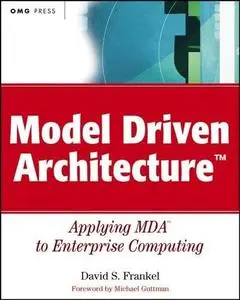 OMG PRESS

Model Driven Architecture™

Applying MDA™ to Enterprise Computing

David S. Frankel

Foreword by Michael Guttman